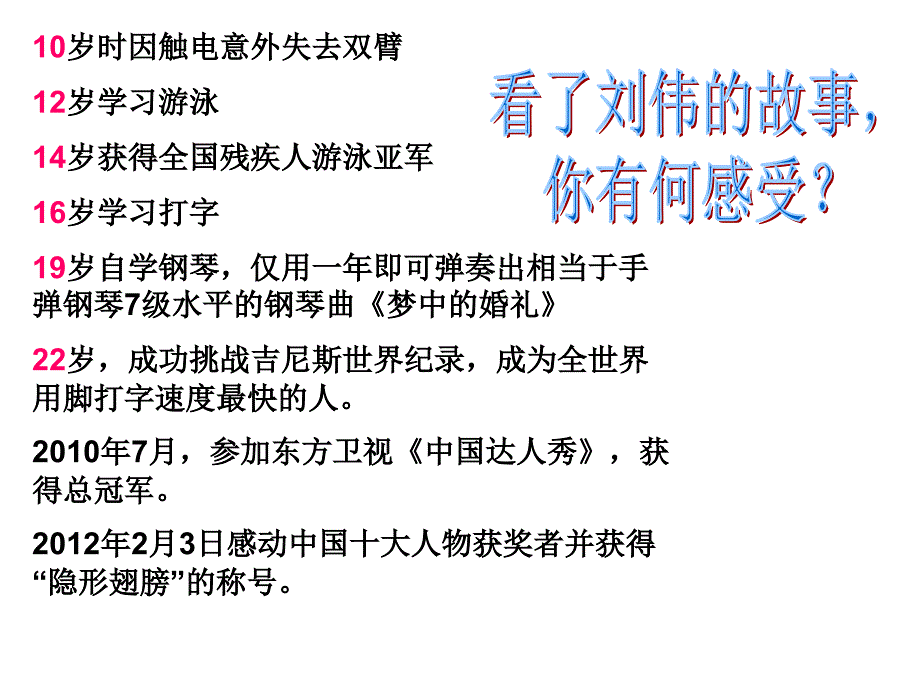 10岁时因触电意外失去双臂

12岁学习游泳

14岁获得全国残疾人游泳亚军

16岁学习打字

19岁自学钢琴，仅用一年即可弹奏出相当于手弹钢琴7级水平的钢琴曲《梦中的婚礼》

22岁，成功挑战吉尼斯世界纪录，成为全世界用脚打字速度最快的人。

2010年7月，参加东方卫视《中国达人秀》，获得总冠军。

2012年2月3日感动中国十大人物获奖者并获得“隐形翅膀”的称号。

看了刘伟的故事，你有何感受？